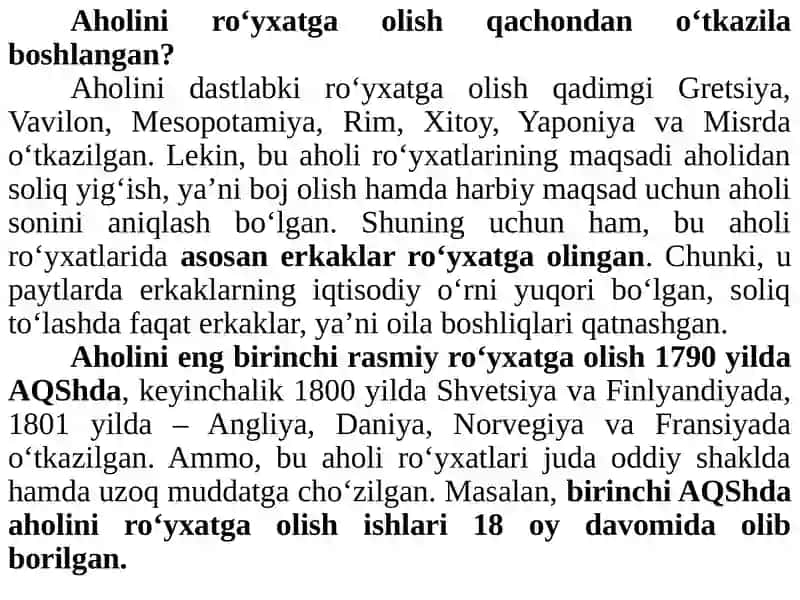 Aholini ro‘yxatga olish qachondan o‘tkazila boshlangan?

Aholini dastlabki ro‘yxatga olish qadimgi Gretsiya, Vavilon, Mesopotamiya, Rim, Xitoy, Yaponiya va Misrda o‘tkazilgan. Lekin, bu aholi ro‘yxatlarining maqsadi aholidan soliq yig‘ish, ya’ni boj olish hamda harbiy maqsad uchun aholi sonini aniqlash bo‘lgan. Shuning uchun ham, bu aholi ro‘yxatlarida asosan erkaklar ro‘yxatga olingan. Chunki, u paytlarda erkaklarning iqtisodiy o‘rni yuqori bo‘lgan, soliq to‘lashda faqat erkaklar, ya’ni oila boshliqlari qatnashgan.

Aholini eng birinchi rasmiy ro‘yxatga olish 1790 yilda AQShda, keyinchalik 1800 yilda Shvetsiya va Finlyandiyada, 1801 yilda – Angliya, Daniya, Norvegiya va Fransiyada o‘tkazilgan. Ammo, bu aholi ro‘yxatlari juda oddiy shaklda hamda uzoq muddatga cho‘zilgan. Masalan, birinchi AQShda aholini ro‘yxatga olish ishlari 18 oy davomida olib borilgan.